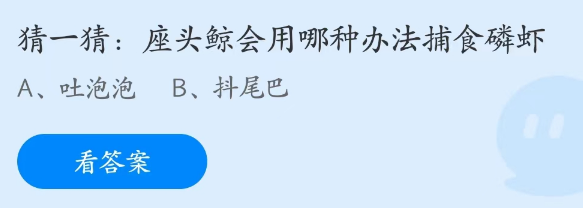 猜一猜：座头鲸会用哪种办法捕食磷虾

A、吐泡泡　B、抖尾巴

看答案